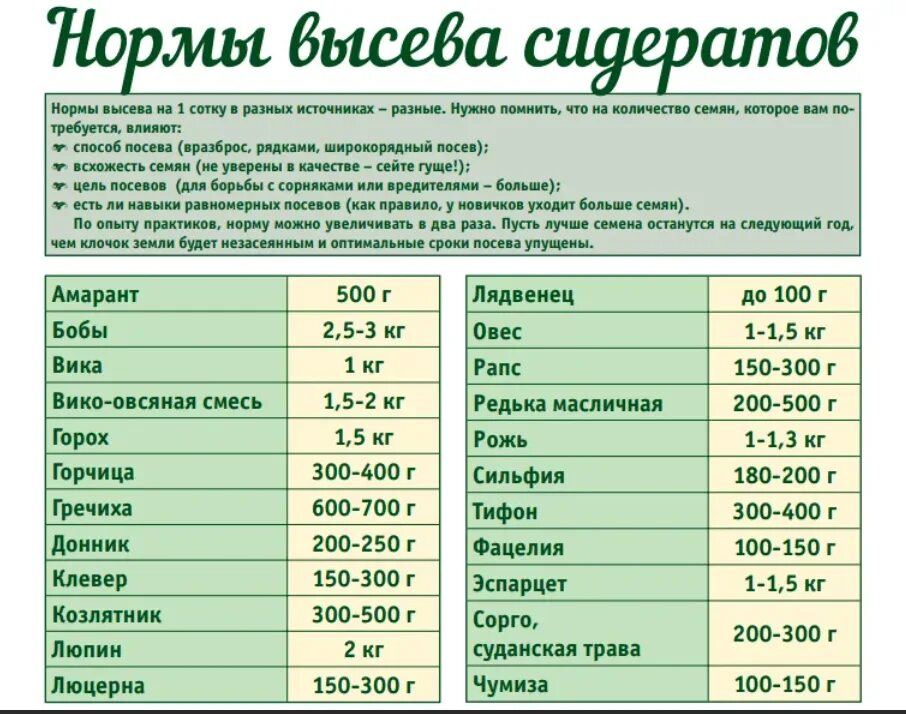 Нормы высева сидератов

Нормы высева на 1 сотку в разных источниках – разные. Нужно помнить, что на количество семян, которое вам потребуется, влияют:
способ посева (вразброс, рядками, широкорядный посев);
всхожесть семян (не уверены в качестве – сейте гуще!);
цель посевов (для борьбы с сорняками или вредителями – больше);
есть ли навыки равномерных посевов (как правило, у новичков уходит больше семян).
По опыту практиков, норму можно увеличивать в два раза. Пусть лучше семена останутся на следующий год, чем клочок земли будет незасеянным и оптимальные сроки посева упущены.

| Амарант | 500 г |
|---|---|
| Бобы | 2,5-3 кг |
| Вика | 1 кг |
| Вико-овсяная смесь | 1,5-2 кг |
| Горох | 1,5 кг |
| Горчица | 300-400 г |
| Гречиха | 600-700 г |
| Донник | 200-250 г |
| Клевер | 150-300 г |
| Козлятник | 300-500 г |
| Люпин | 2 кг |
| Люцерна | 150-300 г |

| Лядвенец | до 100 г |
|---|---|
| Овес | 1-1,5 кг |
| Рапс | 150-300 г |
| Редька масличная | 200-500 г |
| Рожь | 1-1,3 кг |
| Сильфия | 180-200 г |
| Тифон | 300-400 г |
| Фацелия | 100-150 г |
| Эспарцет | 1-1,5 кг |
| Сорго, суданская трава | 200-300 г |
| Чумиза | 100-150 г |